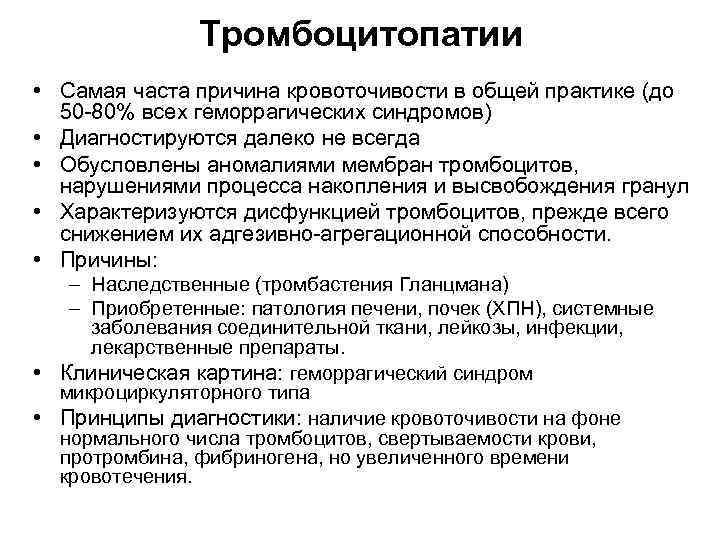 Тромбоцитопатии

• Самая часта причина кровоточивости в общей практике (до 50-80% всех геморрагических синдромов)
• Диагностируются далеко не всегда
• Обусловлены аномалиями мембран тромбоцитов, нарушениями процесса накопления и высвобождения гранул
• Характеризуются дисфункцией тромбоцитов, прежде всего снижением их адгезивно-агрегационной способности.
• Причины:
– Наследственные (тромбастения Гланцмана)
– Приобретенные: патология печени, почек (ХПН), системные заболевания соединительной ткани, лейкозы, инфекции, лекарственные препараты.
• Клиническая картина: геморрагический синдром микроциркуляторного типа
• Принципы диагностики: наличие кровоточивости на фоне нормального числа тромбоцитов, свертываемости крови, протромбина, фибриногена, но увеличенного времени кровотечения.